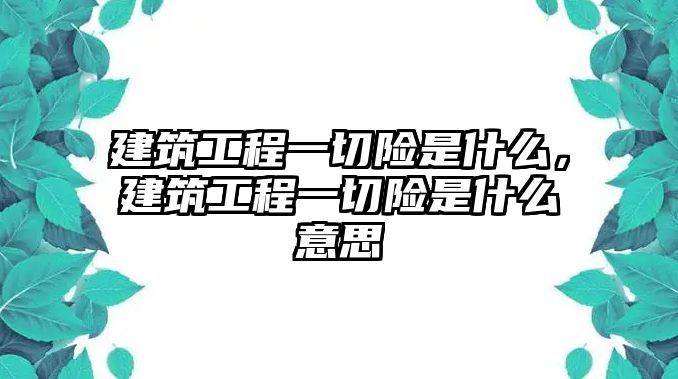 建筑工程一切险是什么，建筑工程一切险是什么意思